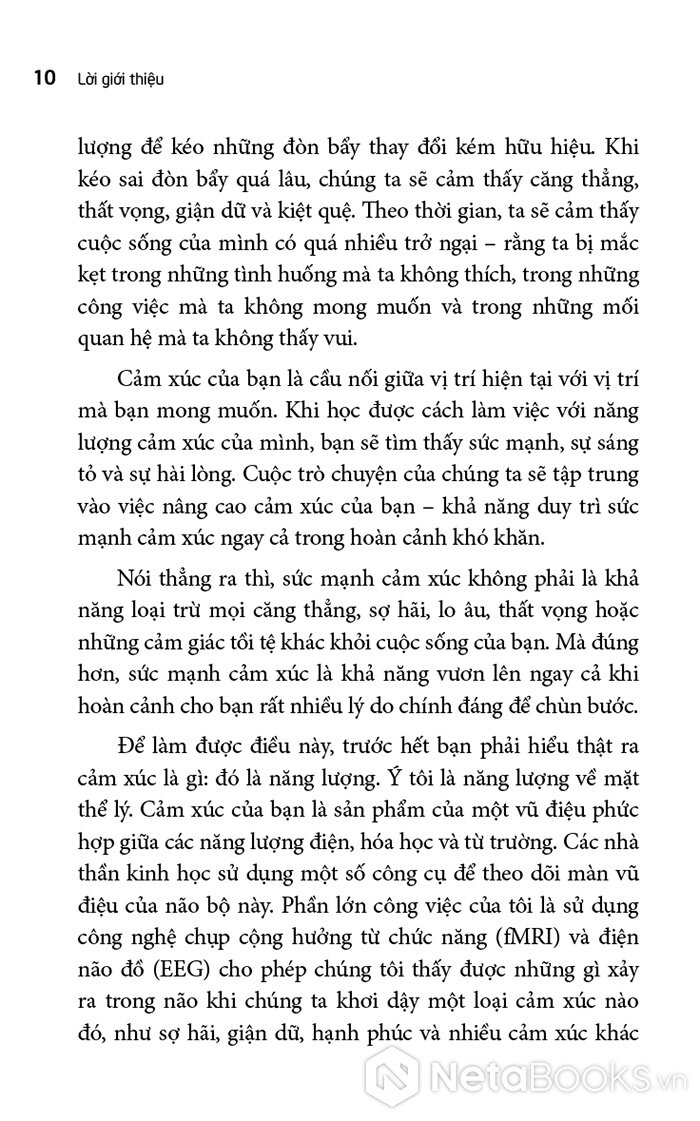 10 Lời giới thiệu

lượng để kéo những đòn bẩy thay đổi kém hữu hiệu. Khi kéo sai đòn bẩy quá lâu, chúng ta sẽ cảm thấy căng thẳng, thất vọng, giận dữ và kiệt quệ. Theo thời gian, ta sẽ cảm thấy cuộc sống của mình có quá nhiều trở ngại – rằng ta bị mắc kẹt trong những tình huống mà ta không thích, trong những công việc mà ta không mong muốn và trong những mối quan hệ mà ta không thấy vui.

Cảm xúc của bạn là cầu nối giữa vị trí hiện tại với vị trí mà bạn mong muốn. Khi học được cách làm việc với năng lượng cảm xúc của mình, bạn sẽ tìm thấy sức mạnh, sự sáng tỏ và sự hài lòng. Cuộc trò chuyện của chúng ta sẽ tập trung vào việc nâng cao cảm xúc của bạn – khả năng duy trì sức mạnh cảm xúc ngay cả trong hoàn cảnh khó khăn.

Nói thẳng ra thì, sức mạnh cảm xúc không phải là khả năng loại trừ mọi căng thẳng, sợ hãi, lo âu, thất vọng hoặc những cảm giác tồi tệ khác khỏi cuộc sống của bạn. Mà đúng hơn, sức mạnh cảm xúc là khả năng vươn lên ngay cả khi hoàn cảnh cho bạn rất nhiều lý do chính đáng để chùn bước.

Để làm được điều này, trước hết bạn phải hiểu thật ra cảm xúc là gì: đó là năng lượng. Ý tôi là năng lượng về mặt thể lý. Cảm xúc của bạn là sản phẩm của một vũ điệu phức hợp giữa các năng lượng điện, hóa học và từ trường. Các nhà thần kinh học sử dụng một số công cụ để theo dõi màn vũ điệu của não bộ này. Phần lớn công việc của tôi là sử dụng công nghệ chụp cộng hưởng từ chức năng (fMRI) và điện não đồ (EEG) cho phép chúng tôi thấy được những gì xảy ra trong não khi chúng ta khơi dậy một loại cảm xúc nào đó, như sợ hãi, giận dữ, hạnh phúc và nhiều cảm xúc khác

NetaBooks.vn